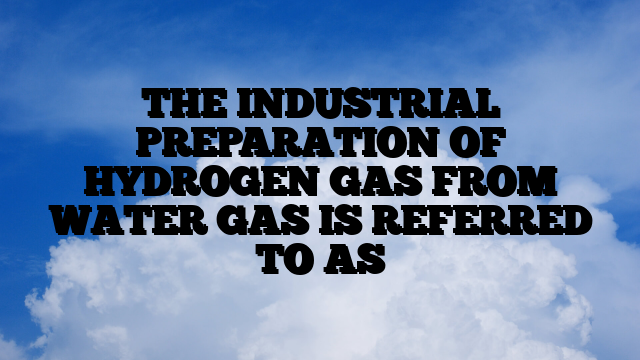 THE INDUSTRIAL PREPARATION OF HYDROGEN GAS FROM WATER GAS IS REFERRED TO AS